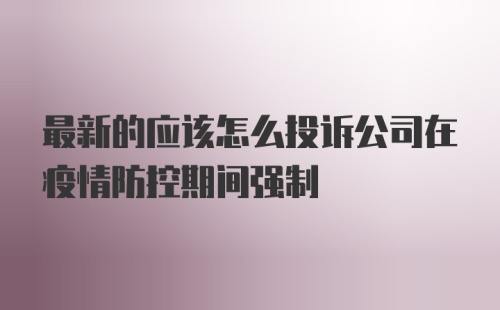 最新的应该怎么投诉公司在疫情防控期间强制